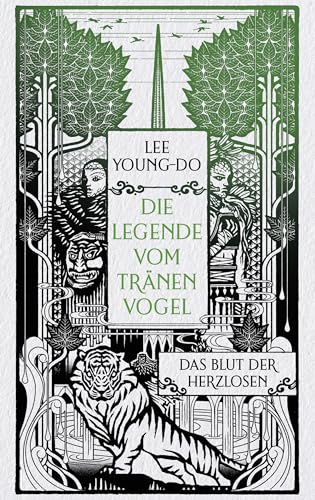 LEE YOUNG-DO

DIE LEGENDE VOM TRÄNEN VOGEL

DAS BLUT DER HERZLOSEN